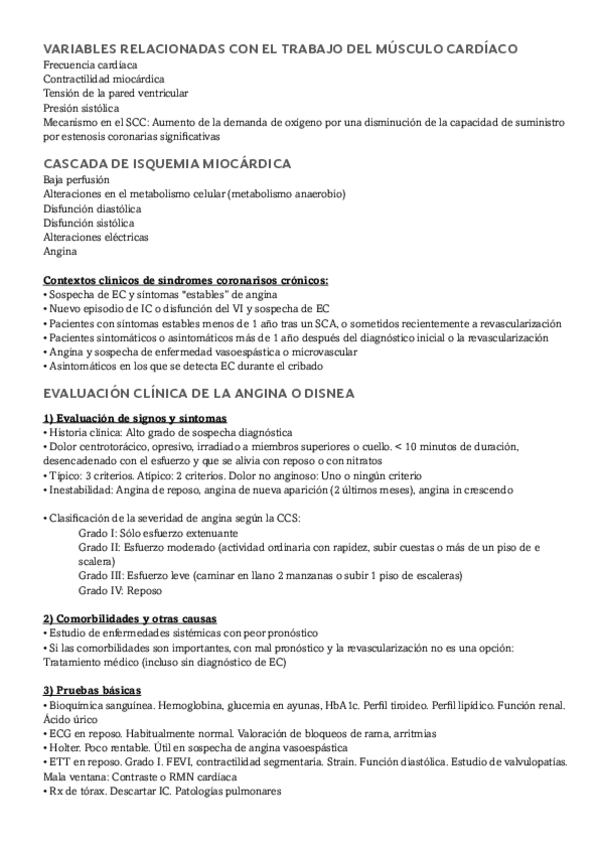 VARIABLES RELACIONADAS CON EL TRABAJO DEL MÚSCULO CARDÍACO
Frecuencia cardíaca
Contractilidad miocárdica
Tensión de la pared ventricular
Presión sistólica
Mecanismo en el SCC: Aumento de la demanda de oxígeno por una disminución de la capacidad de suministro por estenosis coronarias significativas

CASCADA DE ISQUEMIA MIOCÁRDICA
Baja perfusión
Alteraciones en el metabolismo celular (metabolismo anaerobio)
Disfunción diastólica
Disfunción sistólica
Alteraciones eléctricas
Angina

Contextos clínicos de síndromes coronarisos crónicos:
• Sospecha de EC y síntomas "estables" de angina
• Nuevo episodio de IC o disfunción del VI y sospecha de EC
• Pacientes con síntomas estables menos de 1 año tras un SCA, o sometidos recientemente a revascularización
• Pacientes sintomáticos o asintomáticos más de 1 año después del diagnóstico inicial o la revascularización
• Angina y sospecha de enfermedad vasoespástica o microvascular
• Asintomáticos en los que se detecta EC durante el cribado

EVALUACIÓN CLÍNICA DE LA ANGINA O DISNEA

1) Evaluación de signos y síntomas
• Historia clínica: Alto grado de sospecha diagnóstica
• Dolor centrotorácico, opresivo, irradiado a miembros superiores o cuello. < 10 minutos de duración, desencadenado con el esfuerzo y que se alivia con reposo o con nitratos
• Típico: 3 criterios. Atípico: 2 criterios. Dolor no anginoso: Uno o ningún criterio
• Inestabilidad: Angina de reposo, angina de nueva aparición (2 últimos meses), angina in crescendo

• Clasificación de la severidad de angina según la CCS:
Grado I: Sólo esfuerzo extenuante
Grado II: Esfuerzo moderado (actividad ordinaria con rapidez, subir cuestas o más de un piso de e scalera)
Grado III: Esfuerzo leve (caminar en llano 2 manzanas o subir 1 piso de escaleras)
Grado IV: Reposo

2) Comorbilidades y otras causas
• Estudio de enfermedades sistémicas con peor pronóstico
• Si las comorbilidades son importantes, con mal pronóstico y la revascularización no es una opción: Tratamiento médico (incluso sin diagnóstico de EC)

3) Pruebas básicas
• Bioquímica sanguínea. Hemoglobina, glucemia en ayunas, HbA1c. Perfil tiroideo. Perfil lipídico. Función renal. Ácido úrico
• ECG en reposo. Habitualmente normal. Valoración de bloqueos de rama, arritmias
• Holter. Poco rentable. Útil en sospecha de angina vasoespástica
• ETT en reposo. Grado I. FEVI, contractilidad segmentaria. Strain. Función diastólica. Estudio de valvulopatías. Mala ventana: Contraste o RMN cardíaca
• Rx de tórax. Descartar IC. Patologías pulmonares